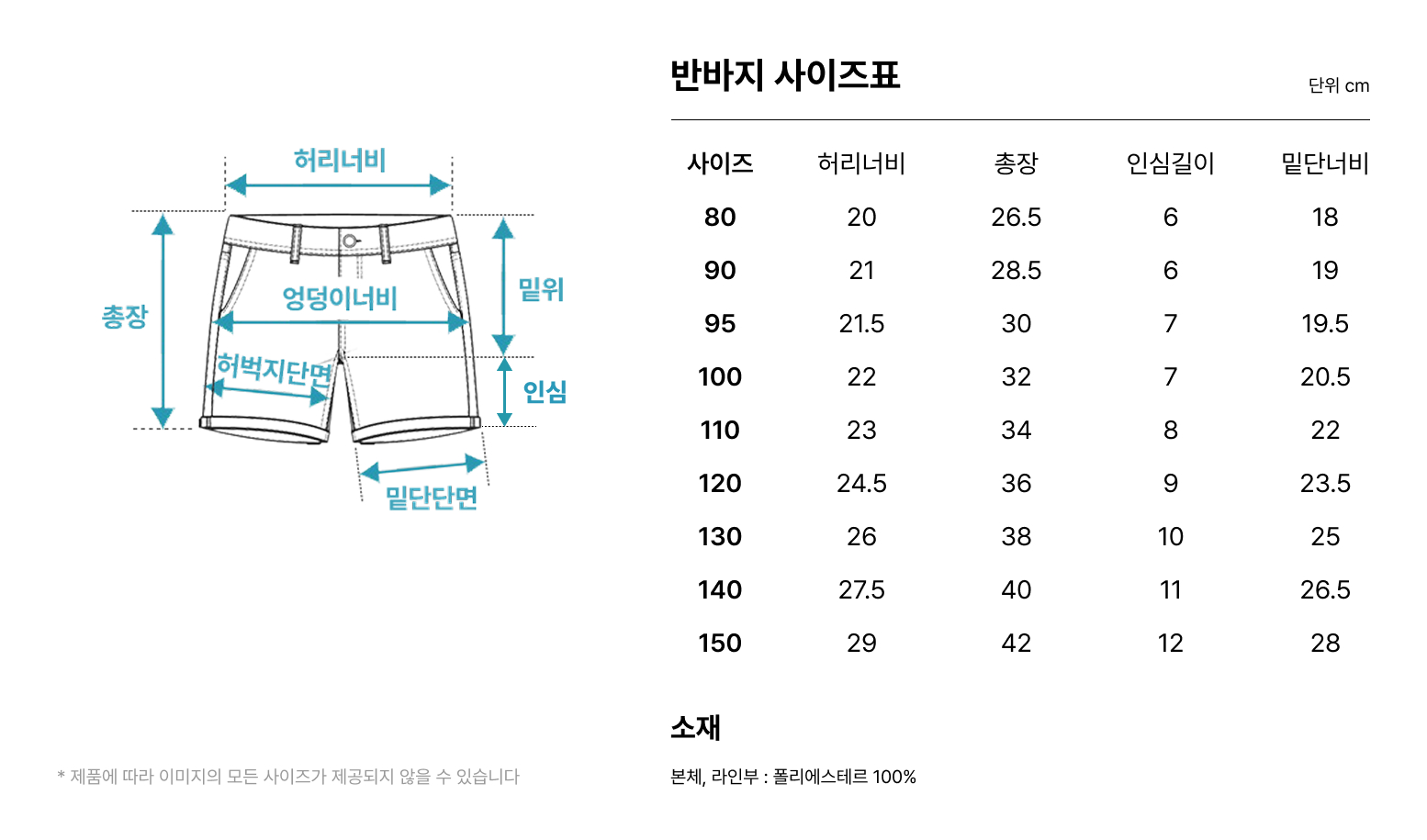 허리너비

총장

엉덩이너비

밑위

허벅지단면

인심

밑단단면

* 제품에 따라 이미지의 모든 사이즈가 제공되지 않을 수 있습니다

반바지 사이즈표

단위 cm

| 사이즈 | 허리너비 | 총장 | 인심길이 | 밑단너비 |
|---|---|---|---|---|
| 80 | 20 | 26.5 | 6 | 18 |
| 90 | 21 | 28.5 | 6 | 19 |
| 95 | 21.5 | 30 | 7 | 19.5 |
| 100 | 22 | 32 | 7 | 20.5 |
| 110 | 23 | 34 | 8 | 22 |
| 120 | 24.5 | 36 | 9 | 23.5 |
| 130 | 26 | 38 | 10 | 25 |
| 140 | 27.5 | 40 | 11 | 26.5 |
| 150 | 29 | 42 | 12 | 28 |

소재

본체, 라인부 : 폴리에스테르 100%